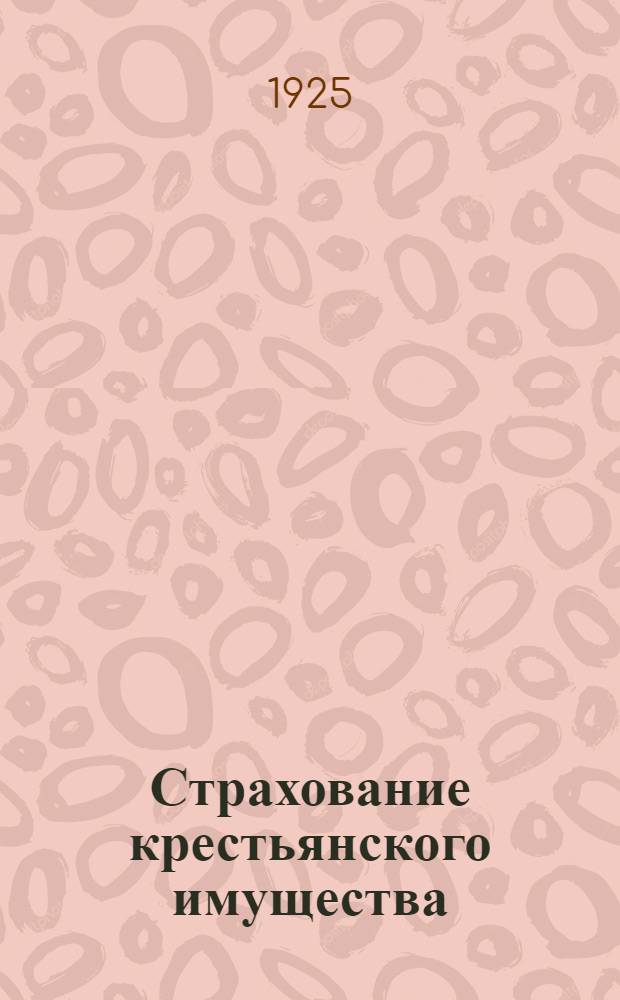 1925

Страхование крестьянского имущества